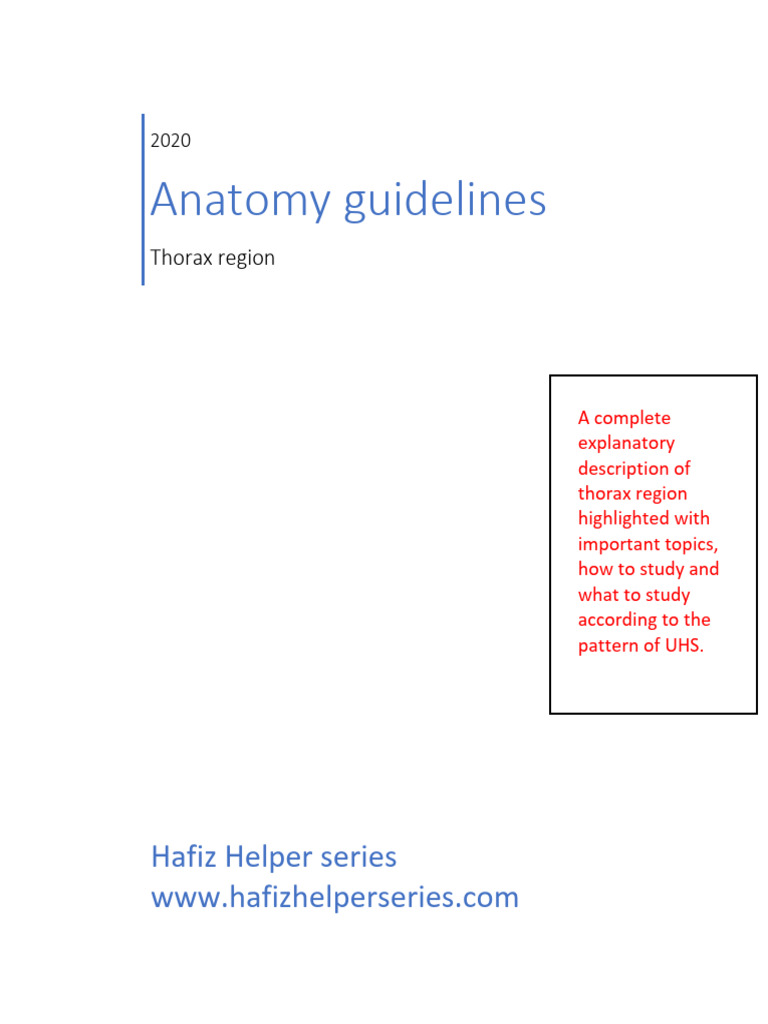 2020

Anatomy guidelines

Thorax region

A complete explanatory description of thorax region highlighted with important topics, how to study and what to study according to the pattern of UHS.

Hafiz Helper series
www.hafizhelperseries.com